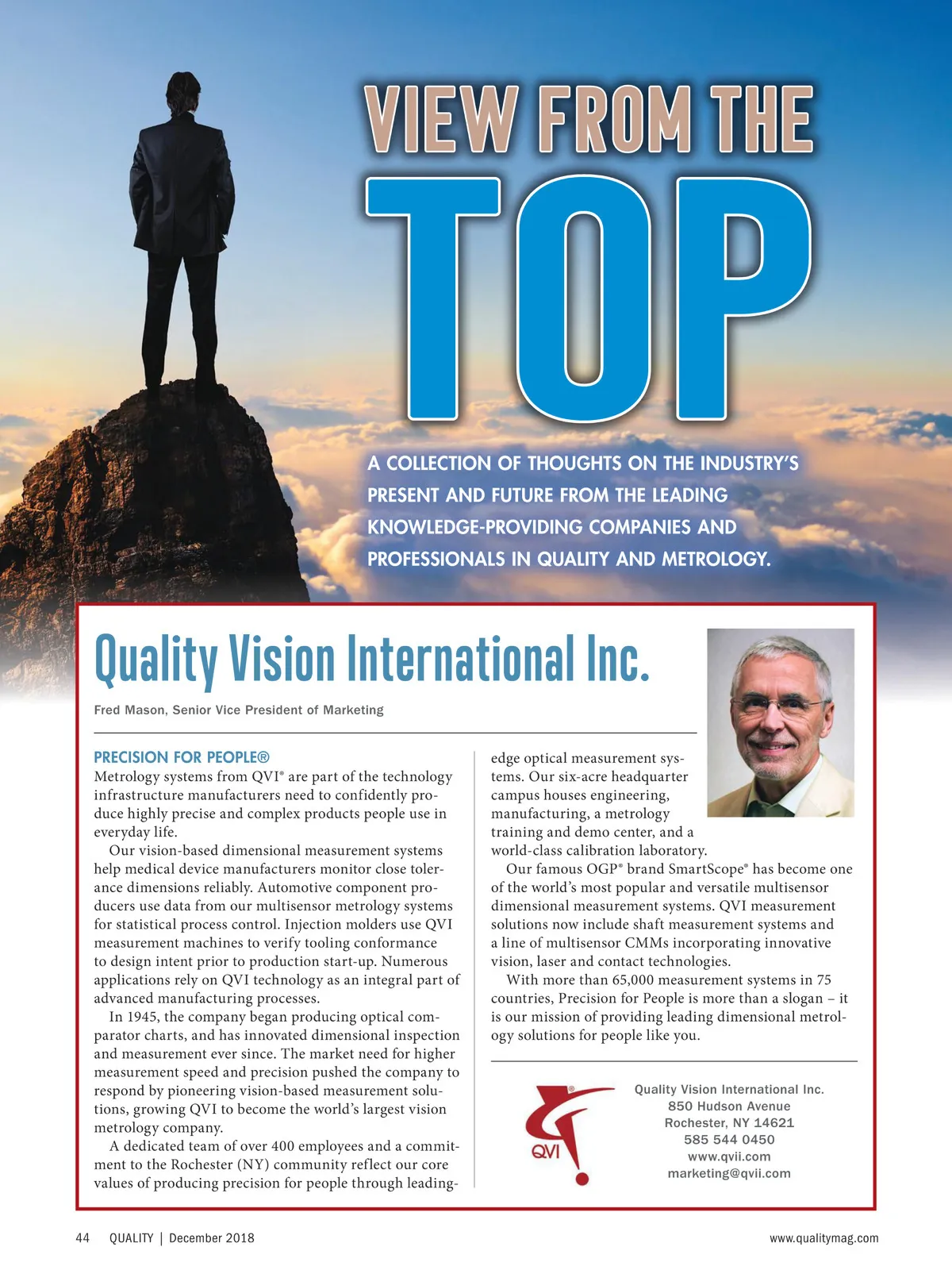 VIEW FROM THE

TOP

A COLLECTION OF THOUGHTS ON THE INDUSTRY'S PRESENT AND FUTURE FROM THE LEADING KNOWLEDGE-PROVIDING COMPANIES AND PROFESSIONALS IN QUALITY AND METROLOGY.

Quality Vision International Inc.

Fred Mason, Senior Vice President of Marketing

PRECISION FOR PEOPLE®

Metrology systems from QVI® are part of the technology infrastructure manufacturers need to confidently produce highly precise and complex products people use in everyday life.

Our vision-based dimensional measurement systems help medical device manufacturers monitor close tolerance dimensions reliably. Automotive component producers use data from our multisensor metrology systems for statistical process control. Injection molders use QVI measurement machines to verify tooling conformance to design intent prior to production start-up. Numerous applications rely on QVI technology as an integral part of advanced manufacturing processes.

In 1945, the company began producing optical comparator charts, and has innovated dimensional inspection and measurement ever since. The market need for higher measurement speed and precision pushed the company to respond by pioneering vision-based measurement solutions, growing QVI to become the world's largest vision metrology company.

A dedicated team of over 400 employees and a commitment to the Rochester (NY) community reflect our core values of producing precision for people through leading-edge optical measurement systems. Our six-acre headquarter campus houses engineering, manufacturing, a metrology training and demo center, and a world-class calibration laboratory.

Our famous OGP® brand SmartScope® has become one of the world's most popular and versatile multisensor dimensional measurement systems. QVI measurement solutions now include shaft measurement systems and a line of multisensor CMMs incorporating innovative vision, laser and contact technologies.

With more than 65,000 measurement systems in 75 countries, Precision for People is more than a slogan – it is our mission of providing leading dimensional metrology solutions for people like you.

QVI

Quality Vision International Inc.
850 Hudson Avenue
Rochester, NY 14621
585 544 0450
www.qvii.com
marketing@qvii.com

44 QUALITY | December 2018

www.qualitymag.com